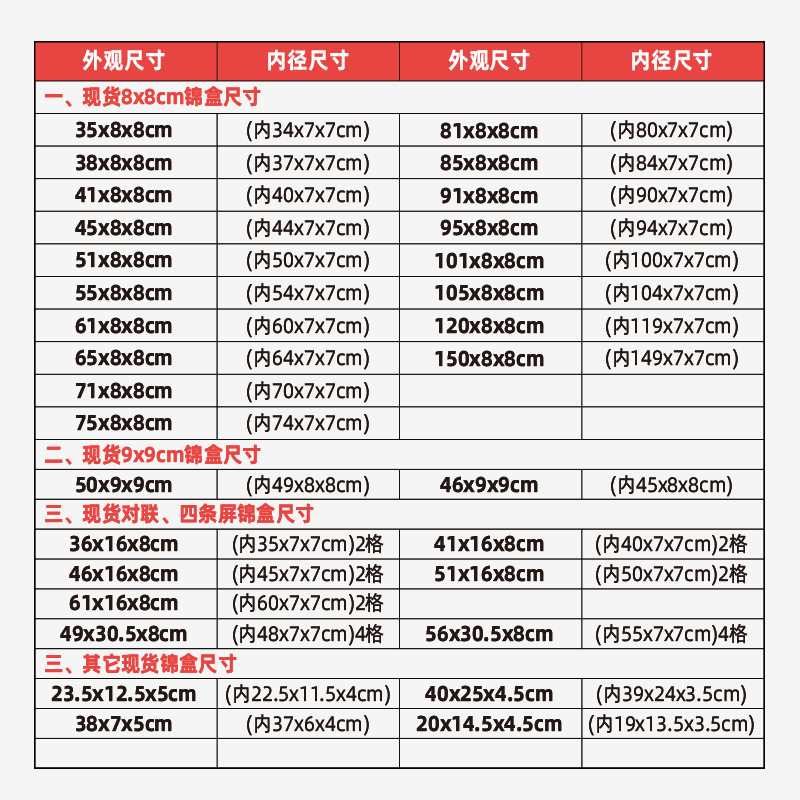 | 外观尺寸 | 内径尺寸 | 外观尺寸 | 内径尺寸 |
|---|---|---|---|
| 一、现货8x8cm锦盒尺寸 | | | |
| 35x8x8cm | (内34x7x7cm) | 81x8x8cm | (内80x7x7cm) |
| 38x8x8cm | (内37x7x7cm) | 85x8x8cm | (内84x7x7cm) |
| 41x8x8cm | (内40x7x7cm) | 91x8x8cm | (内90x7x7cm) |
| 45x8x8cm | (内44x7x7cm) | 95x8x8cm | (内94x7x7cm) |
| 51x8x8cm | (内50x7x7cm) | 101x8x8cm | (内100x7x7cm) |
| 55x8x8cm | (内54x7x7cm) | 105x8x8cm | (内104x7x7cm) |
| 61x8x8cm | (内60x7x7cm) | 120x8x8cm | (内119x7x7cm) |
| 65x8x8cm | (内64x7x7cm) | 150x8x8cm | (内149x7x7cm) |
| 71x8x8cm | (内70x7x7cm) | | |
| 75x8x8cm | (内74x7x7cm) | | |
| 二、现货9x9cm锦盒尺寸 | | | |
| 50x9x9cm | (内49x8x8cm) | 46x9x9cm | (内45x8x8cm) |
| 三、现货对联、四条屏锦盒尺寸 | | | |
| 36x16x8cm | (内35x7x7cm)2格 | 41x16x8cm | (内40x7x7cm)2格 |
| 46x16x8cm | (内45x7x7cm)2格 | 51x16x8cm | (内50x7x7cm)2格 |
| 61x16x8cm | (内60x7x7cm)2格 | | |
| 49x30.5x8cm | (内48x7x7cm)4格 | 56x30.5x8cm | (内55x7x7cm)4格 |
| 三、其它现货锦盒尺寸 | | | |
| 23.5x12.5x5cm | (内22.5x11.5x4cm) | 40x25x4.5cm | (内39x24x3.5cm) |
| 38x7x5cm | (内37x6x4cm) | 20x14.5x4.5cm | (内19x13.5x3.5cm) |
| | | | |